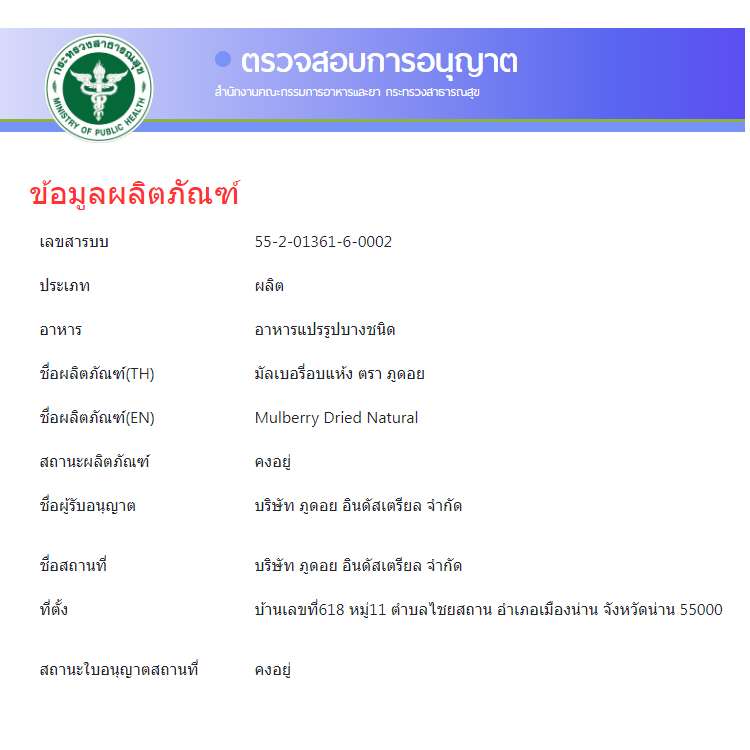 กระทรวงสาธารณสุข
MINISTRY OF PUBLIC HEALTH

ตรวจสอบการอนุญาต
สำนักงานคณะกรรมการอาหารและยา กระทรวงสาธารณสุข

ข้อมูลผลิตภัณฑ์

| | |
|---|---|
| เลขสารบบ | 55-2-01361-6-0002 |
| ประเภท | ผลิต |
| อาหาร | อาหารแปรรูปบางชนิด |
| ชื่อผลิตภัณฑ์(TH) | มัลเบอรี่อบแห้ง ตรา ภูดอย |
| ชื่อผลิตภัณฑ์(EN) | Mulberry Dried Natural |
| สถานะผลิตภัณฑ์ | คงอยู่ |
| ชื่อผู้รับอนุญาต | บริษัท ภูดอย อินดัสเตรียล จำกัด |
| ชื่อสถานที่ | บริษัท ภูดอย อินดัสเตรียล จำกัด |
| ที่ตั้ง | บ้านเลขที่618 หมู่11 ตำบลไชยสถาน อำเภอเมืองน่าน จังหวัดน่าน 55000 |
| สถานะใบอนุญาตสถานที่ | คงอยู่ |